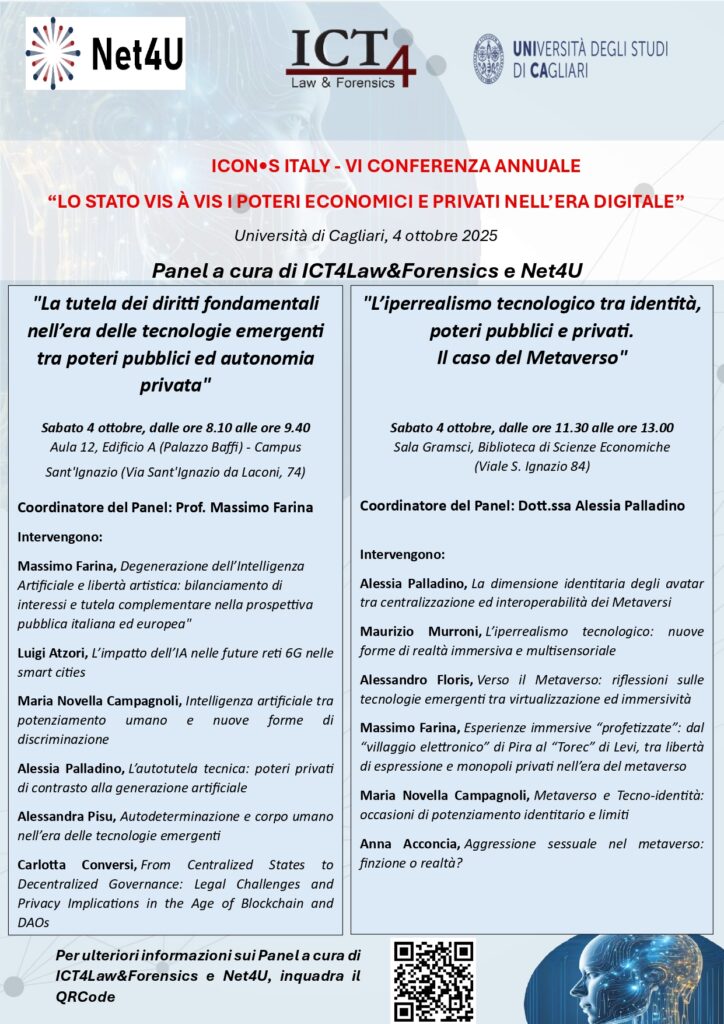 Net4U

ICT4 Law & Forensics

UNIVERSITÀ DEGLI STUDI DI CAGLIARI

ICON•S ITALY - VI CONFERENZA ANNUALE

“LO STATO VIS À VIS I POTERI ECONOMICI E PRIVATI NELL’ERA DIGITALE”

Università di Cagliari, 4 ottobre 2025

Panel a cura di ICT4Law&Forensics e Net4U

"La tutela dei diritti fondamentali nell’era delle tecnologie emergenti tra poteri pubblici ed autonomia privata"

Sabato 4 ottobre, dalle ore 8.10 alle ore 9.40
Aula 12, Edificio A (Palazzo Baffi) - Campus Sant'Ignazio (Via Sant'Ignazio da Laconi, 74)

Coordinatore del Panel: Prof. Massimo Farina

Intervengono:

Massimo Farina, Degenerazione dell’Intelligenza Artificiale e libertà artistica: bilanciamento di interessi e tutela complementare nella prospettiva pubblica italiana ed europea"

Luigi Atzori, L’impatto dell’IA nelle future reti 6G nelle smart cities

Maria Novella Campagnoli, Intelligenza artificiale tra potenziamento umano e nuove forme di discriminazione

Alessia Palladino, L’autotutela tecnica: poteri privati di contrasto alla generazione artificiale

Alessandra Pisu, Autodeterminazione e corpo umano nell’era delle tecnologie emergenti

Carlotta Conversi, From Centralized States to Decentralized Governance: Legal Challenges and Privacy Implications in the Age of Blockchain and DAOs

"L’iperrealismo tecnologico tra identità, poteri pubblici e privati. Il caso del Metaverso"

Sabato 4 ottobre, dalle ore 11.30 alle ore 13.00
Sala Gramsci, Biblioteca di Scienze Economiche (Viale S. Ignazio 84)

Coordinatore del Panel: Dott.ssa Alessia Palladino

Intervengono:

Alessia Palladino, La dimensione identitaria degli avatar tra centralizzazione ed interoperabilità dei Metaversi

Maurizio Murroni, L’iperrealismo tecnologico: nuove forme di realtà immersiva e multisensoriale

Alessandro Floris, Verso il Metaverso: riflessioni sulle tecnologie emergenti tra virtualizzazione ed immersività

Massimo Farina, Esperienze immersive “profetizzate”: dal “villaggio elettronico” di Pira al “Torec” di Levi, tra libertà di espressione e monopoli privati nell’era del metaverso

Maria Novella Campagnoli, Metaverso e Tecno-identità: occasioni di potenziamento identitario e limiti

Anna Acconcia, Aggressione sessuale nel metaverso: finzione o realtà?

Per ulteriori informazioni sui Panel a cura di ICT4Law&Forensics e Net4U, inquadra il QRCode